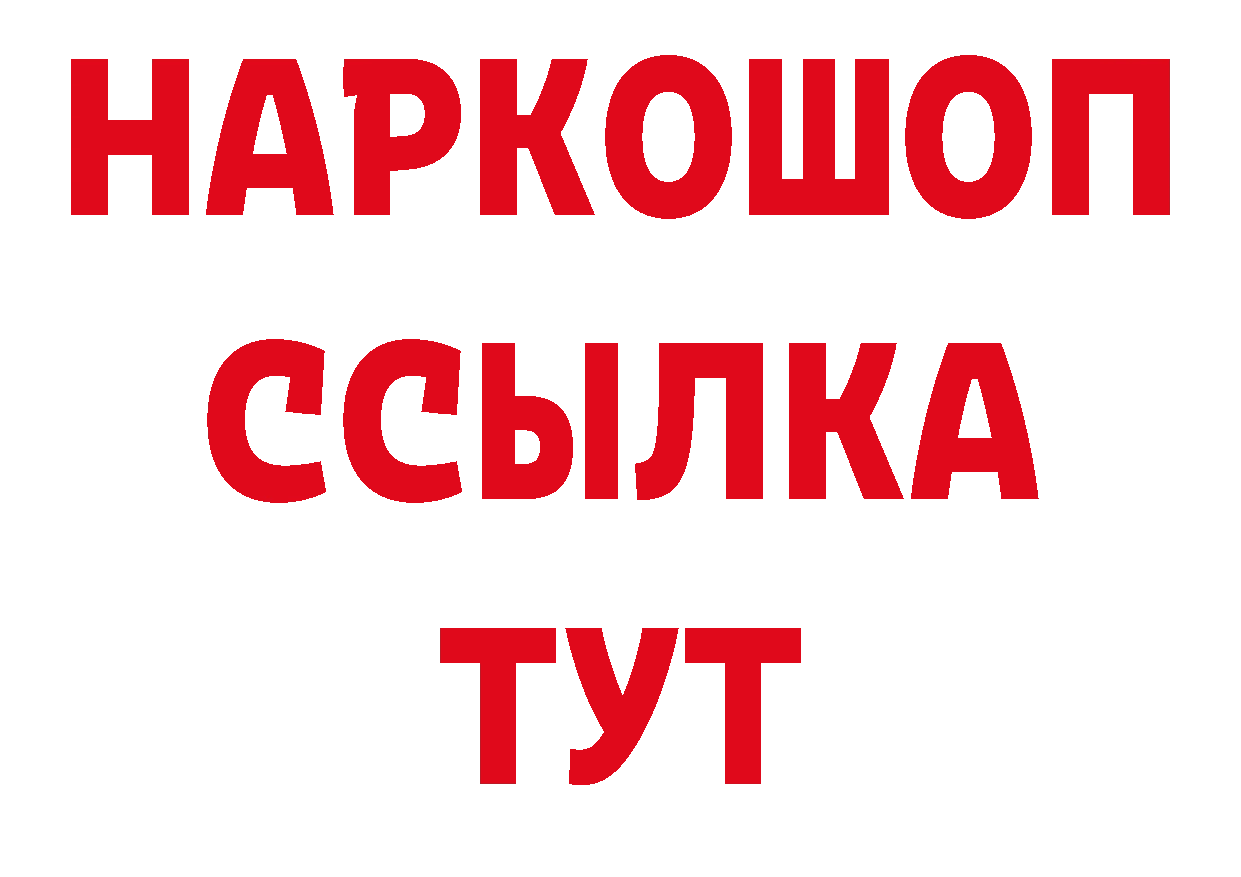 НАРКОШОП
ССЫЛКА
ТУТ